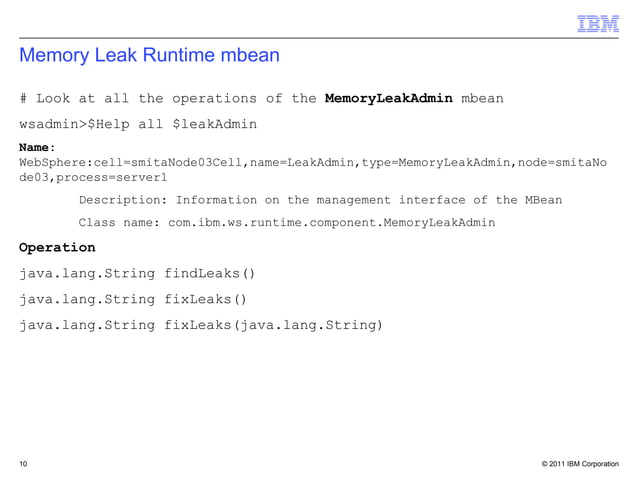 IBM

Memory Leak Runtime mbean

# Look at all the operations of the MemoryLeakAdmin mbean

wsadmin>$Help all $leakAdmin

Name:
WebSphere:cell=smitaNode03Cell,name=LeakAdmin,type=MemoryLeakAdmin,node=smitaNode03,process=server1

Description: Information on the management interface of the MBean

Class name: com.ibm.ws.runtime.component.MemoryLeakAdmin

Operation

java.lang.String findLeaks()

java.lang.String fixLeaks()

java.lang.String fixLeaks(java.lang.String)

10

© 2011 IBM Corporation